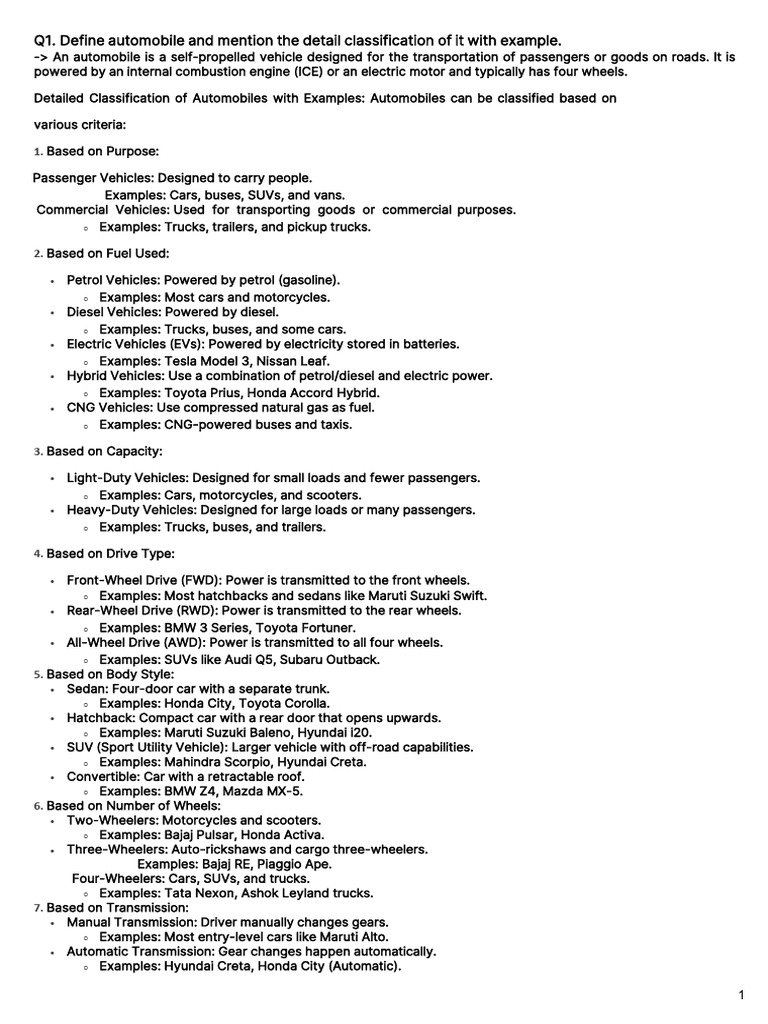 Q1. Define automobile and mention the detail classification of it with example.
-> An automobile is a self-propelled vehicle designed for the transportation of passengers or goods on roads. It is powered by an internal combustion engine (ICE) or an electric motor and typically has four wheels.

Detailed Classification of Automobiles with Examples: Automobiles can be classified based on

various criteria:

1. Based on Purpose:

Passenger Vehicles: Designed to carry people.
Examples: Cars, buses, SUVs, and vans.
Commercial Vehicles: Used for transporting goods or commercial purposes.
◦ Examples: Trucks, trailers, and pickup trucks.

2. Based on Fuel Used:

• Petrol Vehicles: Powered by petrol (gasoline).
◦ Examples: Most cars and motorcycles.
• Diesel Vehicles: Powered by diesel.
◦ Examples: Trucks, buses, and some cars.
• Electric Vehicles (EVs): Powered by electricity stored in batteries.
◦ Examples: Tesla Model 3, Nissan Leaf.
• Hybrid Vehicles: Use a combination of petrol/diesel and electric power.
◦ Examples: Toyota Prius, Honda Accord Hybrid.
• CNG Vehicles: Use compressed natural gas as fuel.
◦ Examples: CNG-powered buses and taxis.

3. Based on Capacity:

• Light-Duty Vehicles: Designed for small loads and fewer passengers.
◦ Examples: Cars, motorcycles, and scooters.
• Heavy-Duty Vehicles: Designed for large loads or many passengers.
◦ Examples: Trucks, buses, and trailers.

4. Based on Drive Type:

• Front-Wheel Drive (FWD): Power is transmitted to the front wheels.
◦ Examples: Most hatchbacks and sedans like Maruti Suzuki Swift.
• Rear-Wheel Drive (RWD): Power is transmitted to the rear wheels.
◦ Examples: BMW 3 Series, Toyota Fortuner.
• All-Wheel Drive (AWD): Power is transmitted to all four wheels.
◦ Examples: SUVs like Audi Q5, Subaru Outback.
5. Based on Body Style:
• Sedan: Four-door car with a separate trunk.
◦ Examples: Honda City, Toyota Corolla.
• Hatchback: Compact car with a rear door that opens upwards.
◦ Examples: Maruti Suzuki Baleno, Hyundai i20.
• SUV (Sport Utility Vehicle): Larger vehicle with off-road capabilities.
◦ Examples: Mahindra Scorpio, Hyundai Creta.
• Convertible: Car with a retractable roof.
◦ Examples: BMW Z4, Mazda MX-5.
6. Based on Number of Wheels:
• Two-Wheelers: Motorcycles and scooters.
◦ Examples: Bajaj Pulsar, Honda Activa.
• Three-Wheelers: Auto-rickshaws and cargo three-wheelers.
Examples: Bajaj RE, Piaggio Ape.
Four-Wheelers: Cars, SUVs, and trucks.
◦ Examples: Tata Nexon, Ashok Leyland trucks.
7. Based on Transmission:
• Manual Transmission: Driver manually changes gears.
◦ Examples: Most entry-level cars like Maruti Alto.
• Automatic Transmission: Gear changes happen automatically.
◦ Examples: Hyundai Creta, Honda City (Automatic).

1